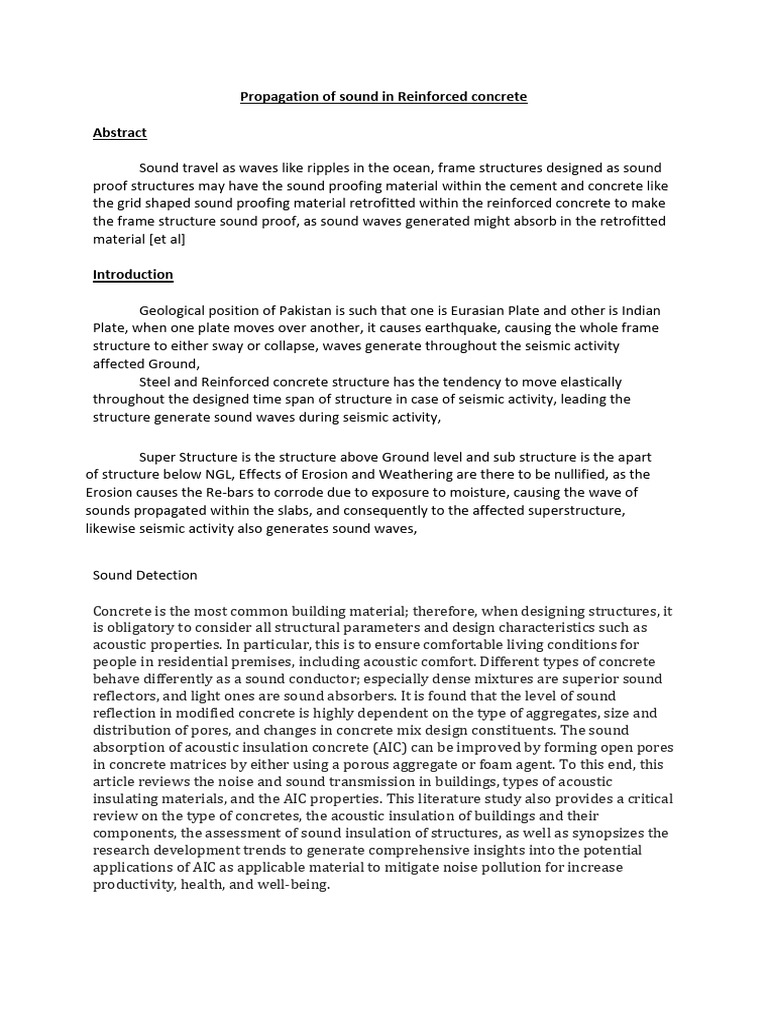 Propagation of sound in Reinforced concrete

Abstract

Sound travel as waves like ripples in the ocean, frame structures designed as sound proof structures may have the sound proofing material within the cement and concrete like the grid shaped sound proofing material retrofitted within the reinforced concrete to make the frame structure sound proof, as sound waves generated might absorb in the retrofitted material [et al]

Introduction

Geological position of Pakistan is such that one is Eurasian Plate and other is Indian Plate, when one plate moves over another, it causes earthquake, causing the whole frame structure to either sway or collapse, waves generate throughout the seismic activity affected Ground,

Steel and Reinforced concrete structure has the tendency to move elastically throughout the designed time span of structure in case of seismic activity, leading the structure generate sound waves during seismic activity,

Super Structure is the structure above Ground level and sub structure is the apart of structure below NGL, Effects of Erosion and Weathering are there to be nullified, as the Erosion causes the Re-bars to corrode due to exposure to moisture, causing the wave of sounds propagated within the slabs, and consequently to the affected superstructure, likewise seismic activity also generates sound waves,

Sound Detection

Concrete is the most common building material; therefore, when designing structures, it is obligatory to consider all structural parameters and design characteristics such as acoustic properties. In particular, this is to ensure comfortable living conditions for people in residential premises, including acoustic comfort. Different types of concrete behave differently as a sound conductor; especially dense mixtures are superior sound reflectors, and light ones are sound absorbers. It is found that the level of sound reflection in modified concrete is highly dependent on the type of aggregates, size and distribution of pores, and changes in concrete mix design constituents. The sound absorption of acoustic insulation concrete (AIC) can be improved by forming open pores in concrete matrices by either using a porous aggregate or foam agent. To this end, this article reviews the noise and sound transmission in buildings, types of acoustic insulating materials, and the AIC properties. This literature study also provides a critical review on the type of concretes, the acoustic insulation of buildings and their components, the assessment of sound insulation of structures, as well as synopsizes the research development trends to generate comprehensive insights into the potential applications of AIC as applicable material to mitigate noise pollution for increase productivity, health, and well-being.